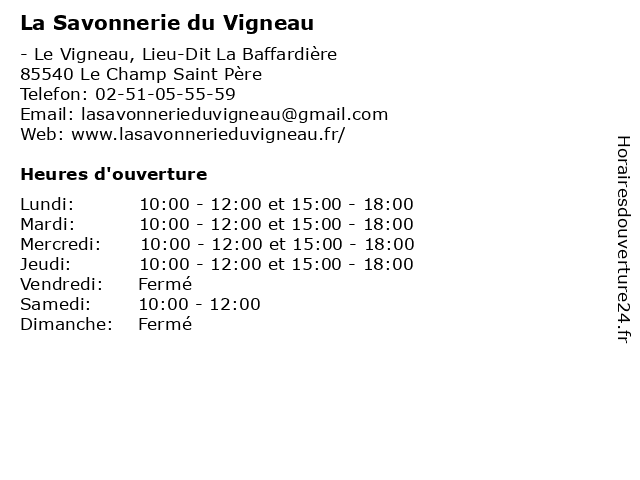 La Savonnerie du Vigneau

- Le Vigneau, Lieu-Dit La Baffardière
85540 Le Champ Saint Père
Telefon: 02-51-05-55-59
Email: lasavonnerieduvigneau@gmail.com
Web: www.lasavonnerieduvigneau.fr/

Heures d'ouverture

Lundi: 10:00 - 12:00 et 15:00 - 18:00
Mardi: 10:00 - 12:00 et 15:00 - 18:00
Mercredi: 10:00 - 12:00 et 15:00 - 18:00
Jeudi: 10:00 - 12:00 et 15:00 - 18:00
Vendredi: Fermé
Samedi: 10:00 - 12:00
Dimanche: Fermé

Horairesdouverture24.fr